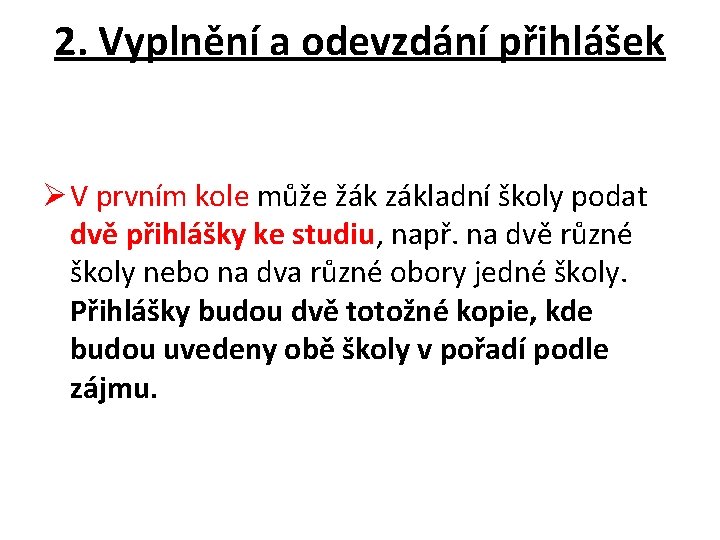 2. Vyplnění a odevzdání přihlášek

➢ V prvním kole může žák základní školy podat dvě přihlášky ke studiu, např. na dvě různé školy nebo na dva různé obory jedné školy. Přihlášky budou dvě totožné kopie, kde budou uvedeny obě školy v pořadí podle zájmu.